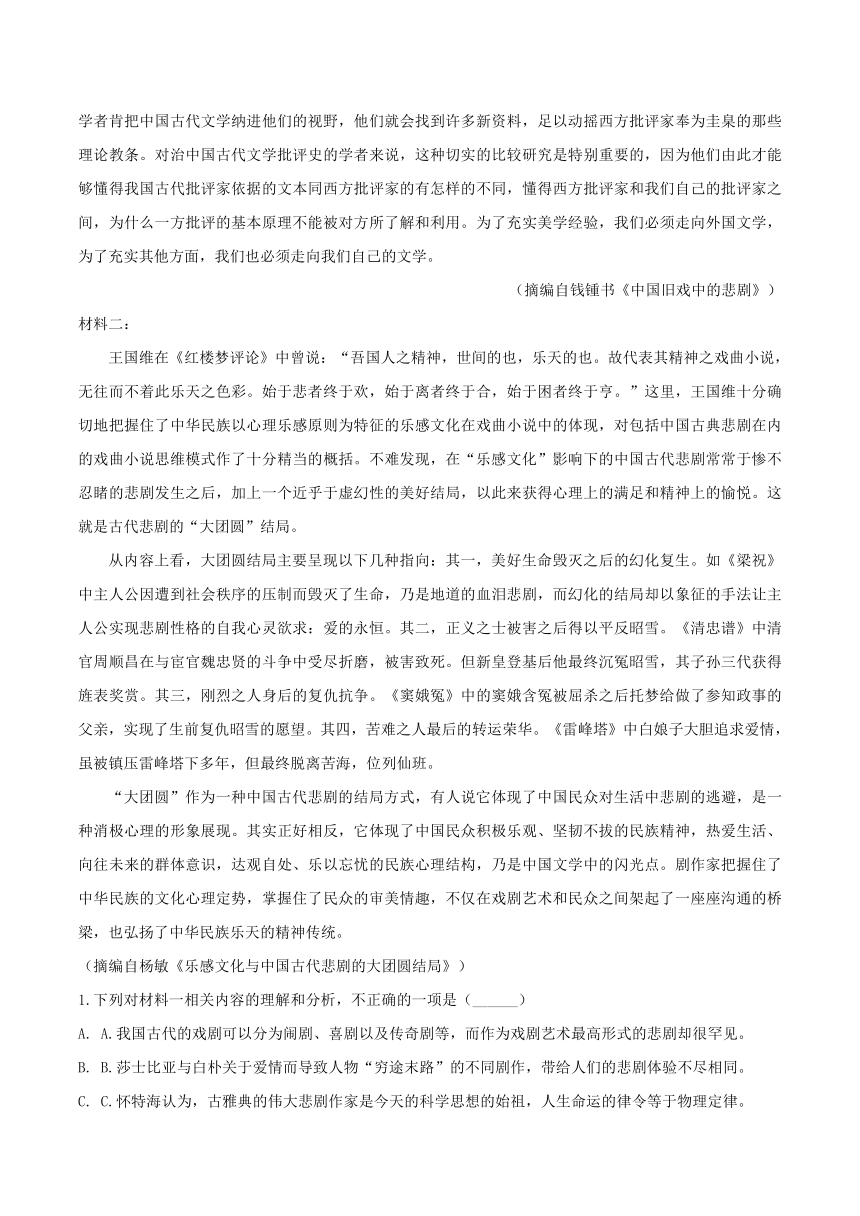 学者肯把中国古代文学纳进他们的视野，他们就会找到许多新资料，足以动摇西方批评家奉为圭臬的那些理论教条。对治中国古代文学批评史的学者来说，这种切实的比较研究是特别重要的，因为他们由此才能够懂得我国古代批评家依据的文本同西方批评家的有怎样的不同，懂得西方批评家和我们自己的批评家之间，为什么一方批评的基本原理不能被对方所了解和利用。为了充实美学经验，我们必须走向外国文学，为了充实其他方面，我们也必须走向我们自己的文学。

（摘编自钱锺书《中国旧戏中的悲剧》）

材料二：

王国维在《红楼梦评论》中曾说：“吾国人之精神，世间的也，乐天的也。故代表其精神之戏曲小说，无往而不着此乐天之色彩。始于悲者终于欢，始于离者终于合，始于困者终于亨。”这里，王国维十分确切地把握住了中华民族以心理乐感原则为特征的乐感文化在戏曲小说中的体现，对包括中国古典悲剧在内的戏曲小说思维模式作了十分精当的概括。不难发现，在“乐感文化”影响下的中国古代悲剧常常于惨不忍睹的悲剧发生之后，加上一个近乎于虚幻性的美好结局，以此来获得心理上的满足和精神上的愉悦。这就是古代悲剧的“大团圆”结局。

从内容上看，大团圆结局主要呈现以下几种指向：其一，美好生命毁灭之后的幻化复生。如《梁祝》中主人公因遭到社会秩序的压制而毁灭了生命，乃是地道的血泪悲剧，而幻化的结局却以象征的手法让主人公实现悲剧性格的自我心灵欲求：爱的永恒。其二，正义之士被害之后得以平反昭雪。《清忠谱》中清官周顺昌在与宦官魏忠贤的斗争中受尽折磨，被害致死。但新皇登基后他最终沉冤昭雪，其子孙三代获得旌表奖赏。其三，刚烈之人身后的复仇抗争。《窦娥冤》中的窦娥含冤被屈杀之后托梦给做了参知政事的父亲，实现了生前复仇昭雪的愿望。其四，苦难之人最后的转运荣华。《雷峰塔》中白娘子大胆追求爱情，虽被镇压雷峰塔下多年，但最终脱离苦海，位列仙班。

“大团圆”作为一种中国古代悲剧的结局方式，有人说它体现了中国民众对生活中悲剧的逃避，是一种消极心理的形象展现。其实正好相反，它体现了中国民众积极乐观、坚韧不拔的民族精神，热爱生活、向往未来的群体意识，达观自处、乐以忘忧的民族心理结构，乃是中国文学中的闪光点。剧作家把握住了中华民族的文化心理定势，掌握住了民众的审美情趣，不仅在戏剧艺术和民众之间架起了一座座沟通的桥梁，也弘扬了中华民族乐天的精神传统。

（摘编自杨敏《乐感文化与中国古代悲剧的大团圆结局》）

1.下列对材料一相关内容的理解和分析，不正确的一项是（______）

A. A.我国古代的戏剧可以分为闹剧、喜剧以及传奇剧等，而作为戏剧艺术最高形式的悲剧却很罕见。

B. B.莎士比亚与白朴关于爱情而导致人物“穷途末路”的不同剧作，带给人们的悲剧体验不尽相同。

C. C.怀特海认为，古雅典的伟大悲剧作家是今天的科学思想的始祖，人生命运的律令等于物理定律。